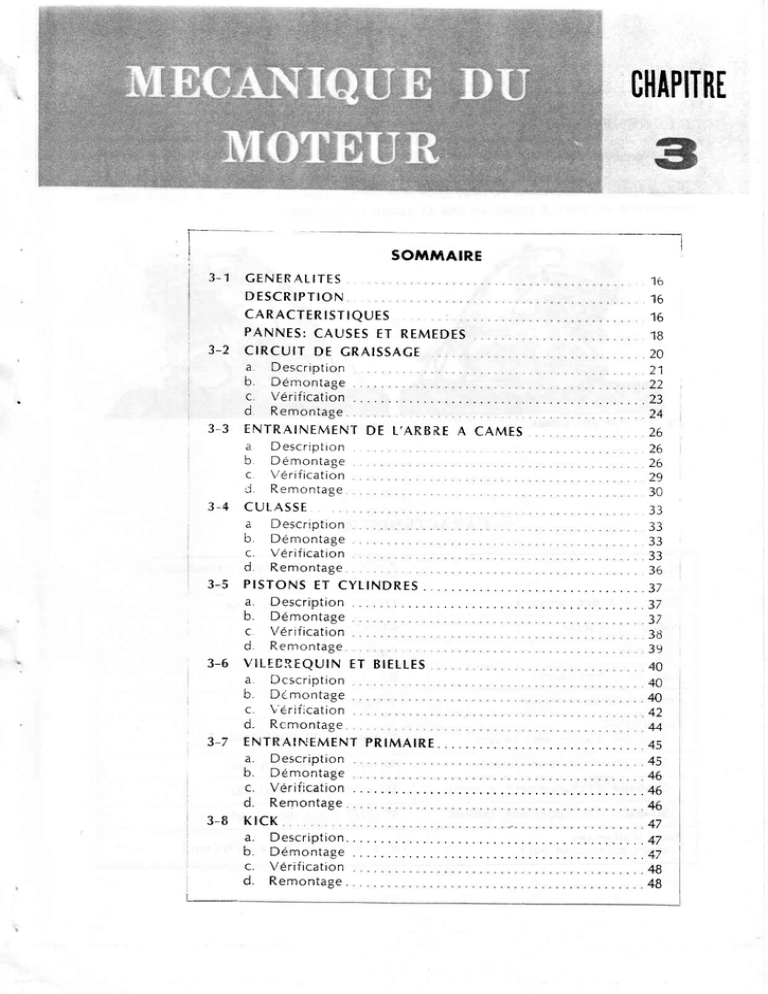 MECANIQUE DU MOTEUR

CHAPITRE 3

SOMMAIRE

3-1 GENERALITES .......... 16
DESCRIPTION .......... 16
CARACTERISTIQUES .......... 16
PANNES: CAUSES ET REMEDES .......... 18
3-2 CIRCUIT DE GRAISSAGE .......... 20
a. Description .......... 21
b. Démontage .......... 22
c. Vérification .......... 23
d. Remontage .......... 24
3-3 ENTRAINEMENT DE L'ARBRE A CAMES .......... 26
a. Description .......... 26
b. Démontage .......... 26
c. Vérification .......... 29
d. Remontage .......... 30
3-4 CULASSE .......... 33
a. Description .......... 33
b. Démontage .......... 33
c. Vérification .......... 33
d. Remontage .......... 36
3-5 PISTONS ET CYLINDRES .......... 37
a. Description .......... 37
b. Démontage .......... 37
c. Vérification .......... 38
d. Remontage .......... 39
3-6 VILEBREQUIN ET BIELLES .......... 40
a. Description .......... 40
b. Démontage .......... 40
c. Vérification .......... 42
d. Remontage .......... 44
3-7 ENTRAINEMENT PRIMAIRE .......... 45
a. Description .......... 45
b. Démontage .......... 46
c. Vérification .......... 46
d. Remontage .......... 46
3-8 KICK .......... 47
a. Description .......... 47
b. Démontage .......... 47
c. Vérification .......... 48
d. Remontage .......... 48